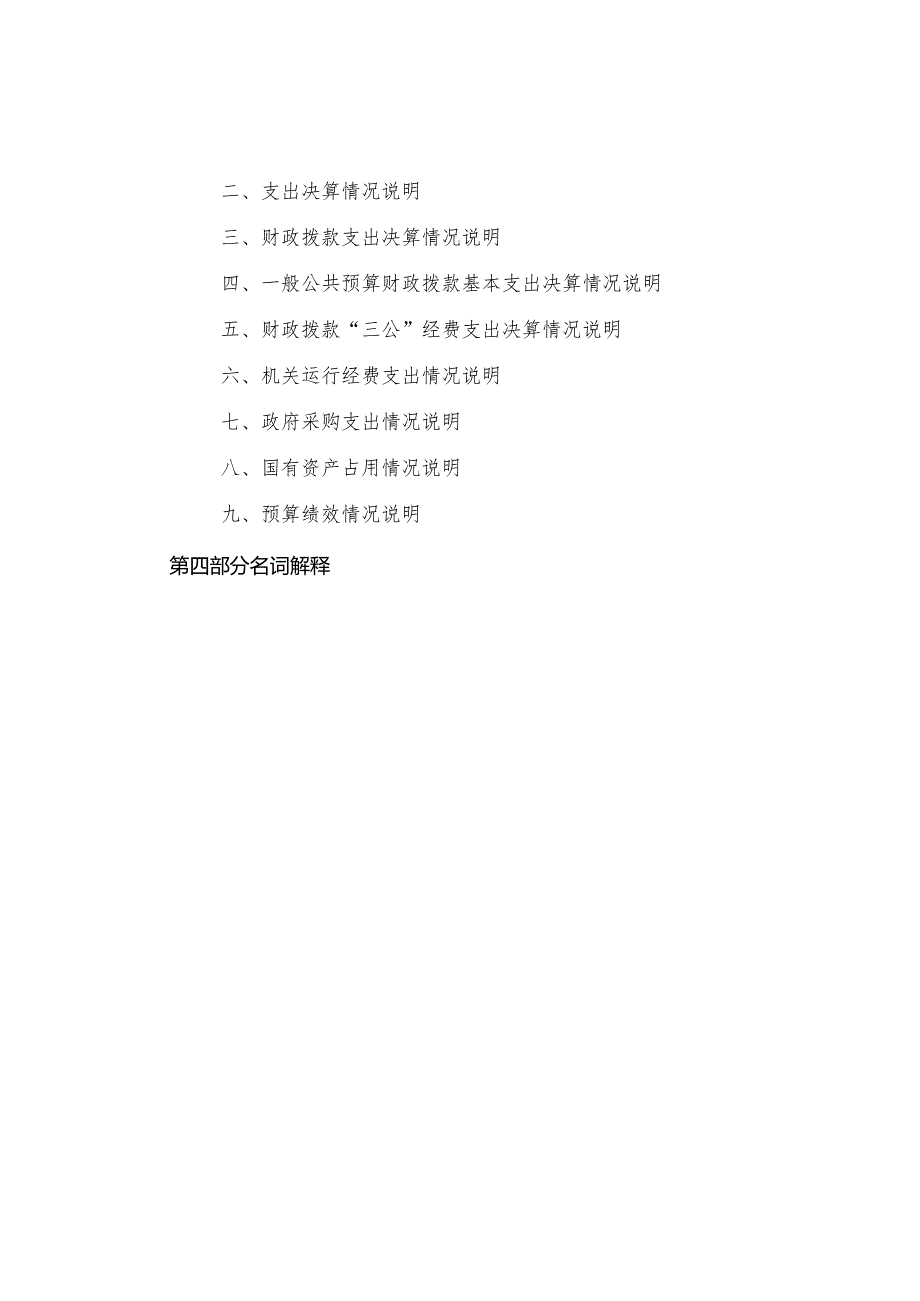 二、支出决算情况说明

三、财政拨款支出决算情况说明

四、一般公共预算财政拨款基本支出决算情况说明

五、财政拨款“三公”经费支出决算情况说明

六、机关运行经费支出情况说明

七、政府采购支出情况说明

八、国有资产占用情况说明

九、预算绩效情况说明

第四部分名词解释